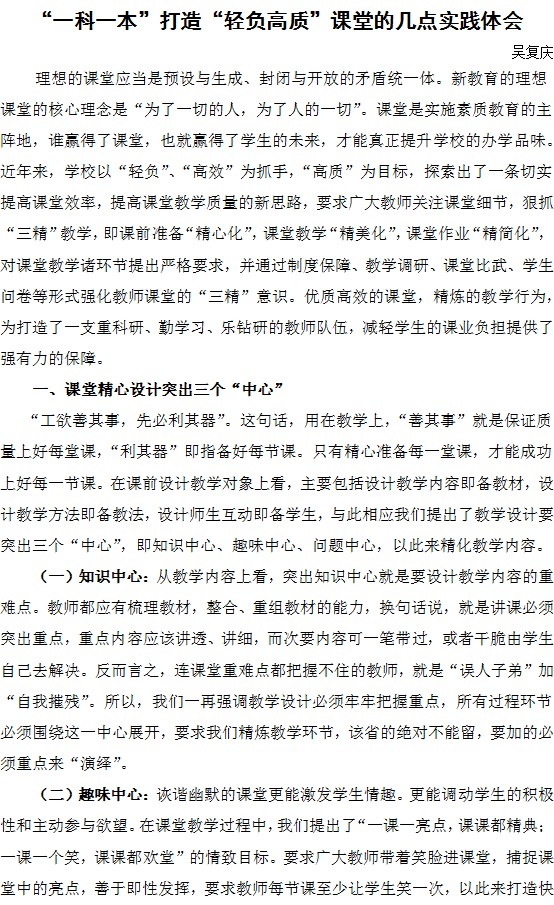 “一科一本”打造“轻负高质”课堂的几点实践体会

吴复庆

理想的课堂应当是预设与生成、封闭与开放的矛盾统一体。新教育的理想课堂的核心理念是“为了一切的人，为了人的一切”。课堂是实施素质教育的主阵地，谁赢得了课堂，也就赢得了学生的未来，才能真正提升学校的办学品味。近年来，学校以“轻负”、“高效”为抓手，“高质”为目标，探索出了一条切实提高课堂效率，提高课堂教学质量的新思路，要求广大教师关注课堂细节，狠抓“三精”教学，即课前准备“精心化”，课堂教学“精美化”，课堂作业“精简化”，对课堂教学诸环节提出严格要求，并通过制度保障、教学调研、课堂比武、学生问卷等形式强化教师课堂的“三精”意识。优质高效的课堂，精炼的教学行为，为打造了一支重科研、勤学习、乐钻研的教师队伍，减轻学生的课业负担提供了强有力的保障。

一、课堂精心设计突出三个“中心”

“工欲善其事，先必利其器”。这句话，用在教学上，“善其事”就是保证质量上好每堂课，“利其器”即指备好每节课。只有精心准备每一堂课，才能成功上好每一节课。在课前设计教学对象上看，主要包括设计教学内容即备教材，设计教学方法即备教法，设计师生互动即备学生，与此相应我们提出了教学设计要突出三个“中心”，即知识中心、趣味中心、问题中心，以此来精化教学内容。

（一）知识中心：从教学内容上看，突出知识中心就是要设计教学内容的重难点。教师都应有梳理教材，整合、重组教材的能力，换句话说，就是讲课必须突出重点，重点内容应该讲透、讲细，而次要内容可一笔带过，或者干脆由学生自己去解决。反而言之，连课堂重难点都把握不住的教师，就是“误人子弟”加“自我摧残”。所以，我们一再强调教学设计必须牢牢把握重点，所有过程环节必须围绕这一中心展开，要求我们精炼教学环节，该省的绝对不能留，要加的必须重点来“演绎”。

（二）趣味中心：诙谐幽默的课堂更能激发学生情趣。更能调动学生的积极性和主动参与欲望。在课堂教学过程中，我们提出了“一课一亮点，课课都精典；一课一个笑，课课都欢堂”的情致目标。要求广大教师带着笑脸进课堂，捕捉课堂中的亮点，善于即性发挥，要求教师每节课至少让学生笑一次，以此来打造快